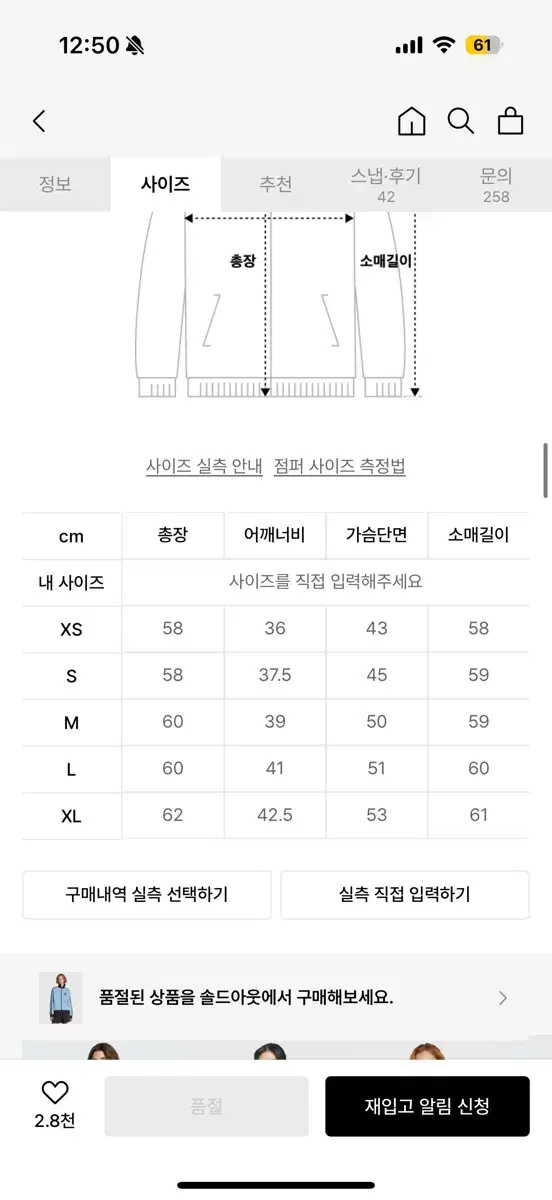 12:50 61

정보 사이즈 추천 스냅·후기 42 문의 258

총장 소매길이

사이즈 실측 안내 점퍼 사이즈 측정법

| cm | 총장 | 어깨너비 | 가슴단면 | 소매길이 |
|---|---|---|---|---|
| 내 사이즈 | 사이즈를 직접 입력해주세요 | | | |
| XS | 58 | 36 | 43 | 58 |
| S | 58 | 37.5 | 45 | 59 |
| M | 60 | 39 | 50 | 59 |
| L | 60 | 41 | 51 | 60 |
| XL | 62 | 42.5 | 53 | 61 |

구매내역 실측 선택하기 실측 직접 입력하기

품절된 상품을 솔드아웃에서 구매해보세요.

2.8천 품절 재입고 알림 신청